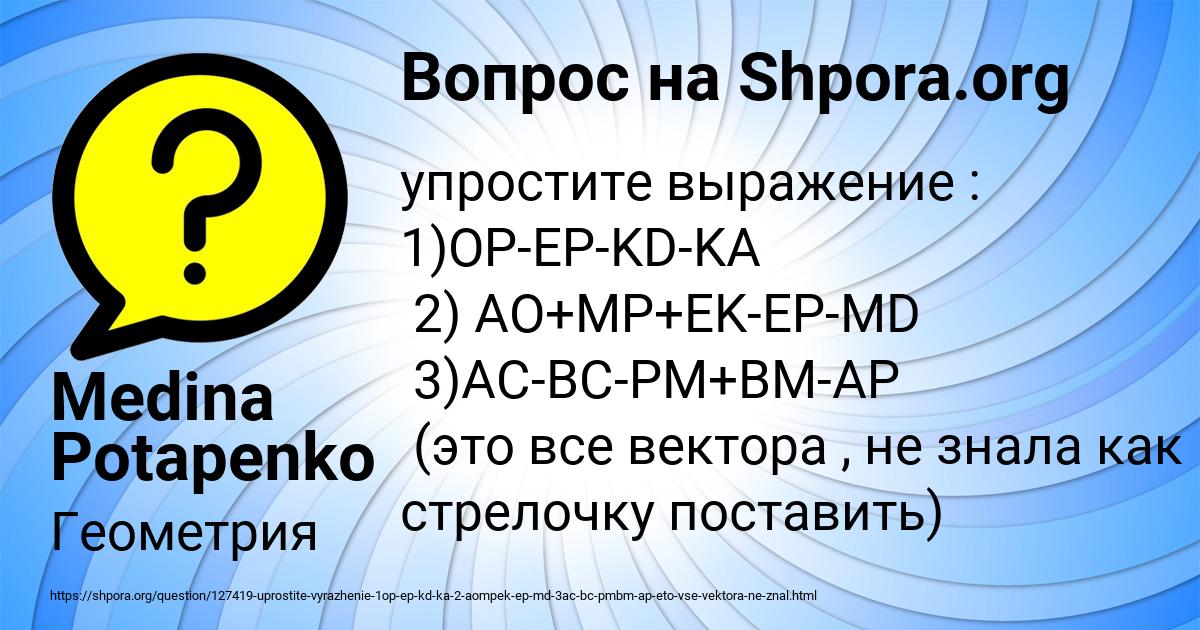 Вопрос на Shpora.org

упростите выражение :
1)OP-EP-KD-KA
2) AO+MP+EK-EP-MD
3)AC-BC-PM+BM-AP
(это все вектора , не знала как стрелочку поставить)

Medina Potapenko

Геометрия

https://shpora.org/question/127419-uprostite-vyrazhenie-1op-ep-kd-ka-2-aompek-ep-md-3ac-bc-pmbm-ap-eto-vse-vektora-ne-znal.html